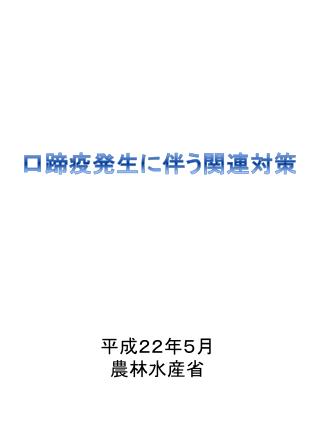 口蹄疫発生に伴う関連対策

平成22年5月
農林水産省